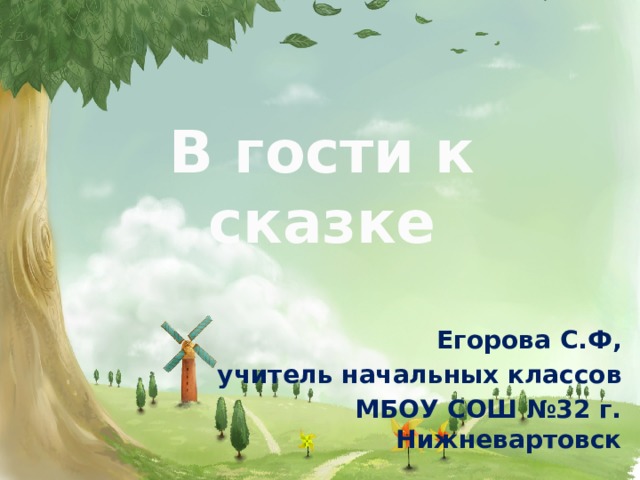 В гости к сказке

Егорова С.Ф,
учитель начальных классов
МБОУ СОШ №32 г. Нижневартовск